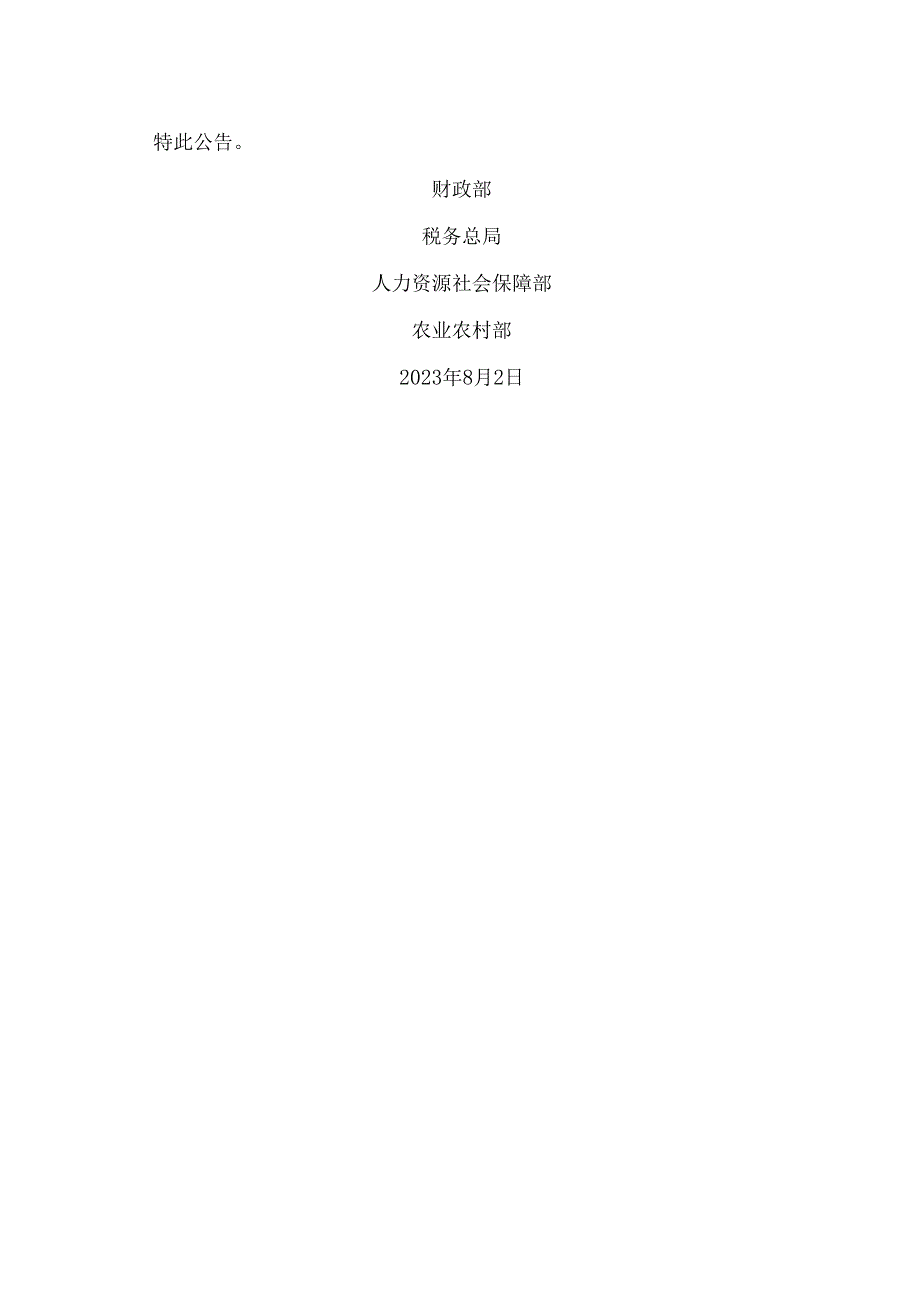 特此公告。

财政部

税务总局

人力资源社会保障部

农业农村部

2023年8月2日